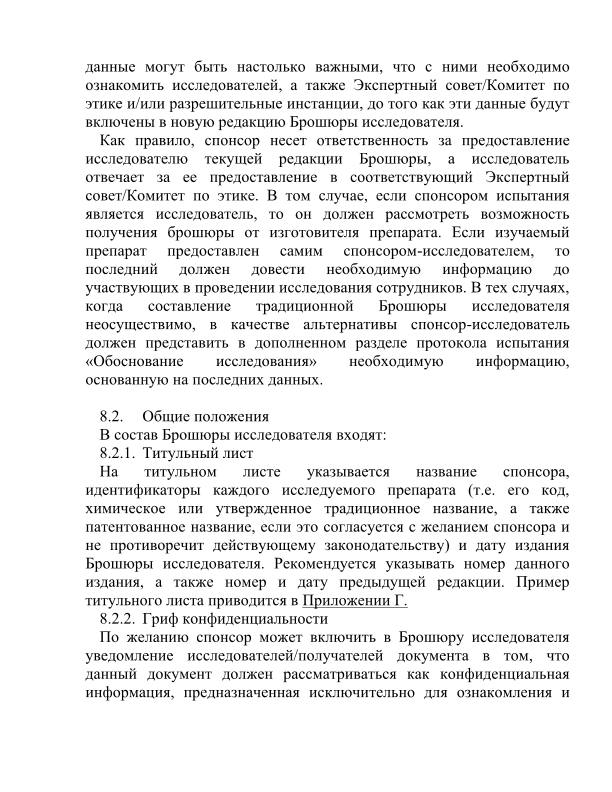 данные могут быть настолько важными, что с ними необходимо ознакомить исследователей, а также Экспертный совет/Комитет по этике и/или разрешительные инстанции, до того как эти данные будут включены в новую редакцию Брошюры исследователя.

Как правило, спонсор несет ответственность за предоставление исследователю текущей редакции Брошюры, а исследователь отвечает за ее предоставление в соответствующий Экспертный совет/Комитет по этике. В том случае, если спонсором испытания является исследователь, то он должен рассмотреть возможность получения брошюры от изготовителя препарата. Если изучаемый препарат предоставлен самим спонсором-исследователем, то последний должен довести необходимую информацию до участвующих в проведении исследования сотрудников. В тех случаях, когда составление традиционной Брошюры исследователя неосуществимо, в качестве альтернативы спонсор-исследователь должен представить в дополненном разделе протокола испытания «Обоснование исследования» необходимую информацию, основанную на последних данных.

8.2. Общие положения

В состав Брошюры исследователя входят:

8.2.1. Титульный лист

На титульном листе указывается название спонсора, идентификаторы каждого исследуемого препарата (т.е. его код, химическое или утвержденное традиционное название, а также патентованное название, если это согласуется с желанием спонсора и не противоречит действующему законодательству) и дату издания Брошюры исследователя. Рекомендуется указывать номер данного издания, а также номер и дату предыдущей редакции. Пример титульного листа приводится в Приложении Г.

8.2.2. Гриф конфиденциальности

По желанию спонсор может включить в Брошюру исследователя уведомление исследователей/получателей документа в том, что данный документ должен рассматриваться как конфиденциальная информация, предназначенная исключительно для ознакомления и